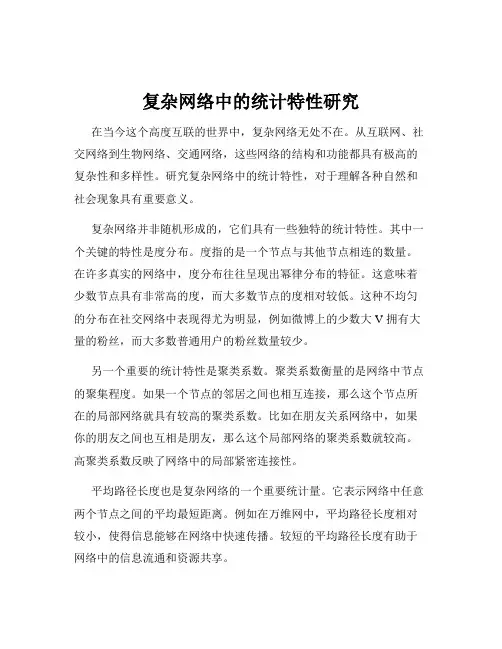 复杂网络中的统计特性研究

在当今这个高度互联的世界中，复杂网络无处不在。从互联网、社交网络到生物网络、交通网络，这些网络的结构和功能都具有极高的复杂性和多样性。研究复杂网络中的统计特性，对于理解各种自然和社会现象具有重要意义。

复杂网络并非随机形成的，它们具有一些独特的统计特性。其中一个关键的特性是度分布。度指的是一个节点与其他节点相连的数量。在许多真实的网络中，度分布往往呈现出幂律分布的特征。这意味着少数节点具有非常高的度，而大多数节点的度相对较低。这种不均匀的分布在社交网络中表现得尤为明显，例如微博上的少数大 V 拥有大量的粉丝，而大多数普通用户的粉丝数量较少。

另一个重要的统计特性是聚类系数。聚类系数衡量的是网络中节点的聚集程度。如果一个节点的邻居之间也相互连接，那么这个节点所在的局部网络就具有较高的聚类系数。比如在朋友关系网络中，如果你的朋友之间也互相是朋友，那么这个局部网络的聚类系数就较高。高聚类系数反映了网络中的局部紧密连接性。

平均路径长度也是复杂网络的一个重要统计量。它表示网络中任意两个节点之间的平均最短距离。例如在万维网中，平均路径长度相对较小，使得信息能够在网络中快速传播。较短的平均路径长度有助于网络中的信息流通和资源共享。